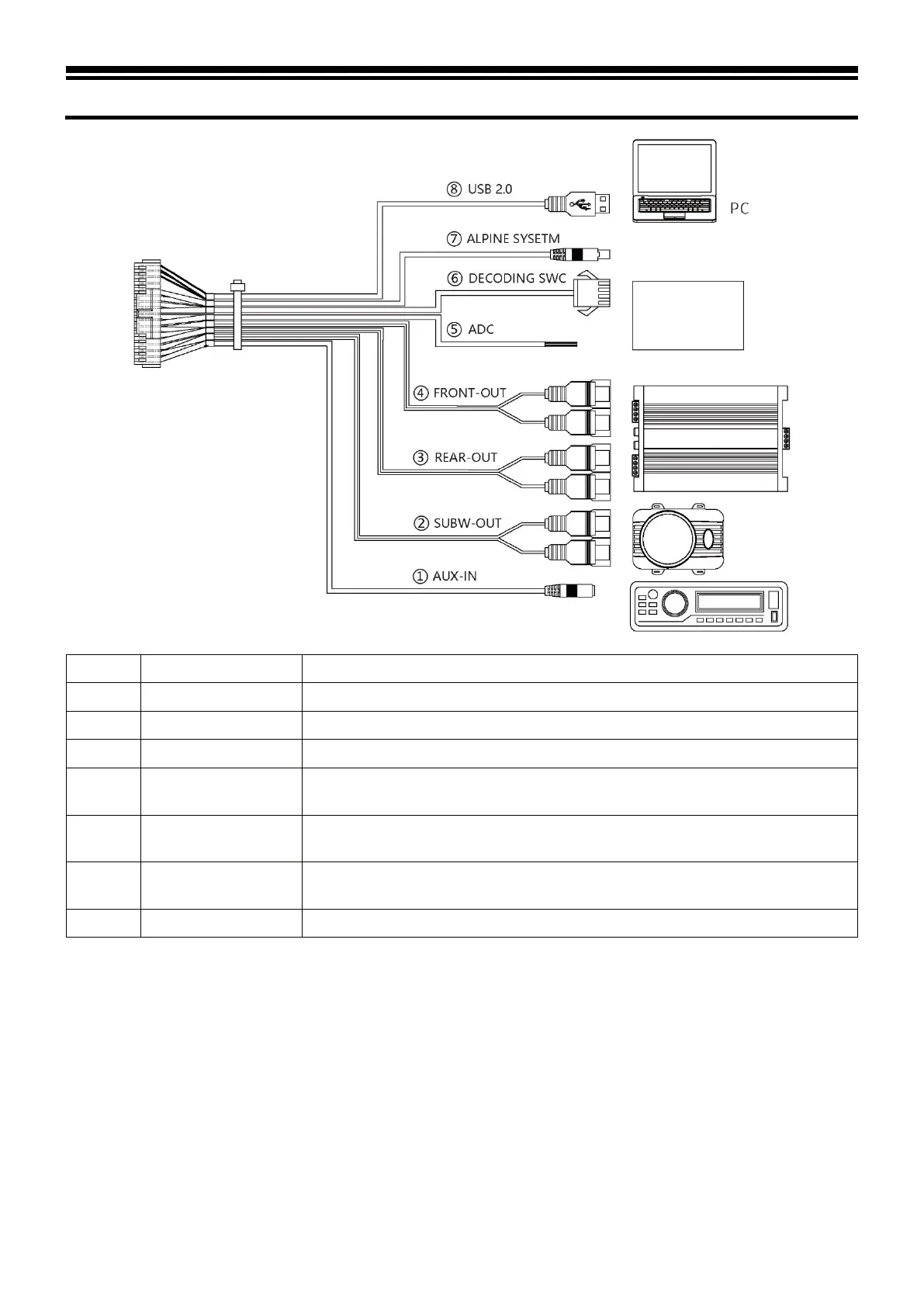 ⑧ USB 2.0

PC

⑦ ALPINE SYSETM

⑥ DECODING SWC

⑤ ADC

④ FRONT-OUT

③ REAR-OUT

② SUBW-OUT

① AUX-IN